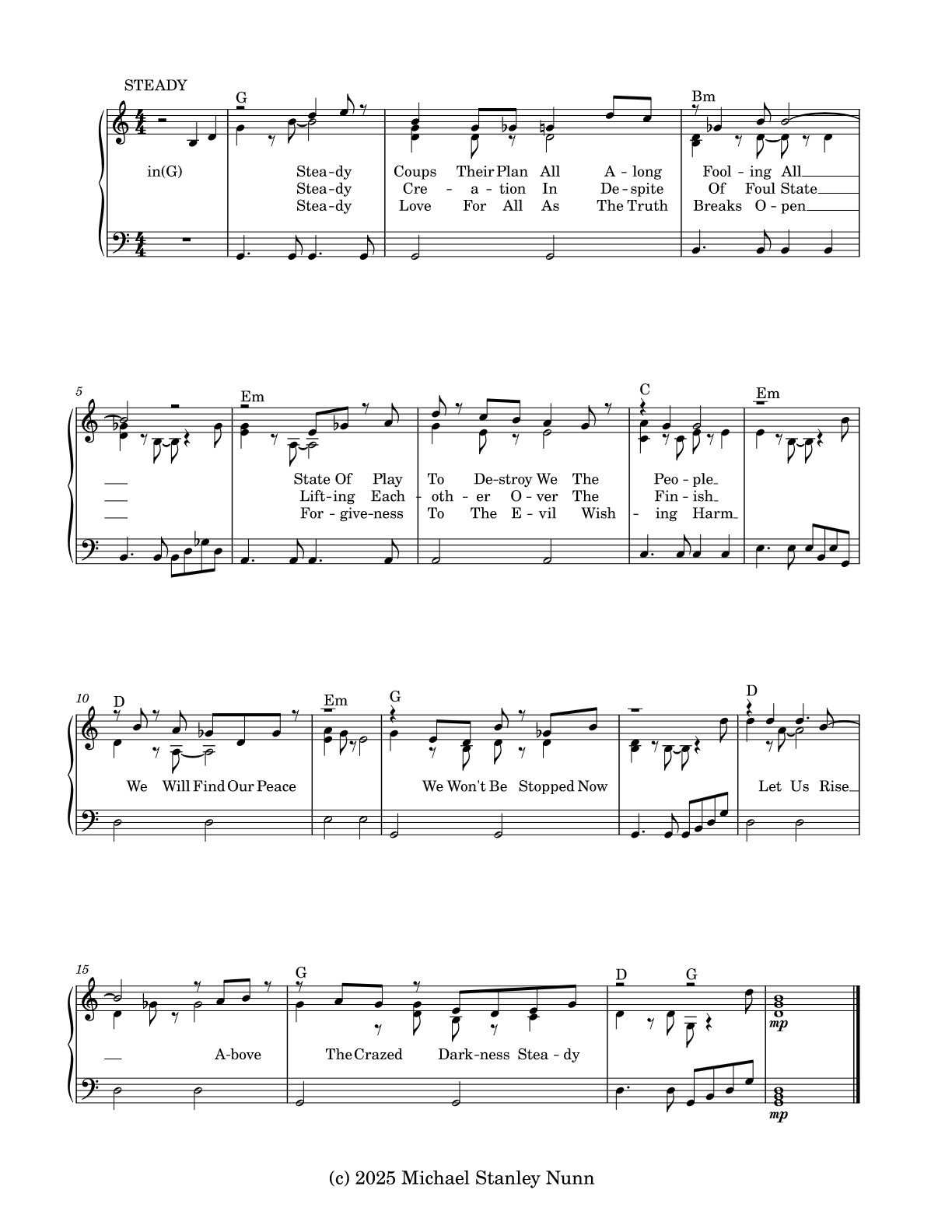 STEADY

G

Bm

in(G)

Stea-dy Coups Their Plan All A-long Fool-ing All

Stea-dy Cre-a-tion In De-spite Of Foul State

Stea-dy Love For All As The Truth Breaks O-pen

5

Em

C

Em

State Of Play To De-stroy We The Peo-ple

Lift-ing Each-oth-er O-ver The Fin-ish

For-give-ness To The E-vil Wish-ing Harm

10 D

Em

G

D

We Will Find Our Peace

We Won't Be Stopped Now

Let Us Rise

15

G

D

G

A-bove The Crazed Dark-ness Stea-dy

mp

mp

(c) 2025 Michael Stanley Nunn